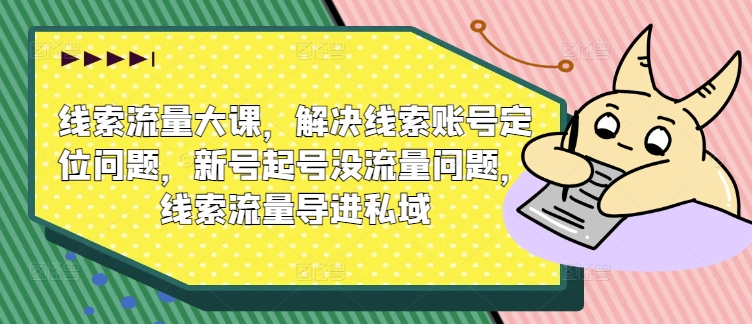 线索流量大课，解决线索账号定位问题，新号起号没流量问题，线索流量导进私域